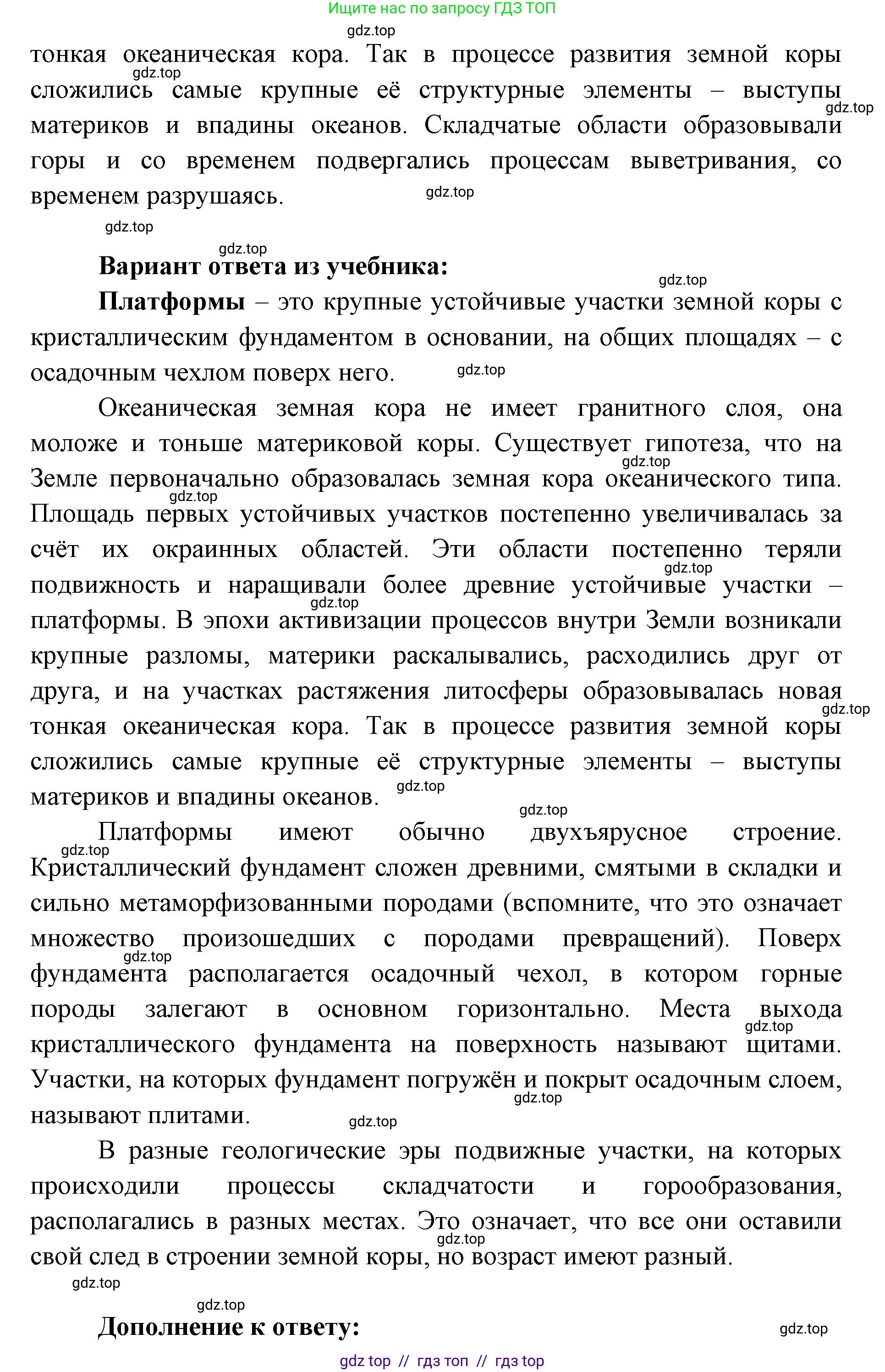 Ищите нас по запросу ГДЗ ТОП

gdz.top

тонкая океаническая кора. Так в процессе развития земной коры сложились самые крупные её структурные элементы – выступы материков и впадины океанов. Складчатые области образовывали горы и со временем подвергались процессам выветривания, со временем разрушаясь.

gdz.top

gdz.top

gdz.top

gdz.top

gdz.top

**Вариант ответа из учебника:**

gdz.top

**Платформы** – это крупные устойчивые участки земной коры с кристаллическим фундаментом в основании, на общих площадях – с осадочным чехлом поверх него.

gdz.top

Океаническая земная кора не имеет гранитного слоя, она моложе и тоньше материковой коры. Существует гипотеза, что на Земле первоначально образовалась земная кора океанического типа. Площадь первых устойчивых участков постепенно увеличивалась за счёт их окраинных областей. Эти области постепенно теряли подвижность и наращивали более древние устойчивые участки – платформы. В эпохи активизации процессов внутри Земли возникали крупные разломы, материки раскалывались, расходились друг от друга, и на участках растяжения литосферы образовывалась новая тонкая океаническая кора. Так в процессе развития земной коры сложились самые крупные её структурные элементы – выступы материков и впадины океанов.

gdz.top

gdz.top

gdz.top

gdz.top

gdz.top

gdz.top

gdz.top

Платформы имеют обычно двухъярусное строение. Кристаллический фундамент сложен древними, смятыми в складки и сильно метаморфизованными породами (вспомните, что это означает множество произошедших с породами превращений). Поверх фундамента располагается осадочный чехол, в котором горные породы залегают в основном горизонтально. Места выхода кристаллического фундамента на поверхность называют щитами. Участки, на которых фундамент погружён и покрыт осадочным слоем, называют плитами.

gdz.top

gdz.top

gdz.top

gdz.top

gdz.top

В разные геологические эры подвижные участки, на которых происходили процессы складчатости и горообразования, располагались в разных местах. Это означает, что все они оставили свой след в строении земной коры, но возраст имеют разный.

gdz.top

gdz.top

gdz.top

**Дополнение к ответу:**

gdz.top

gdz top // гдз топ // гдз top